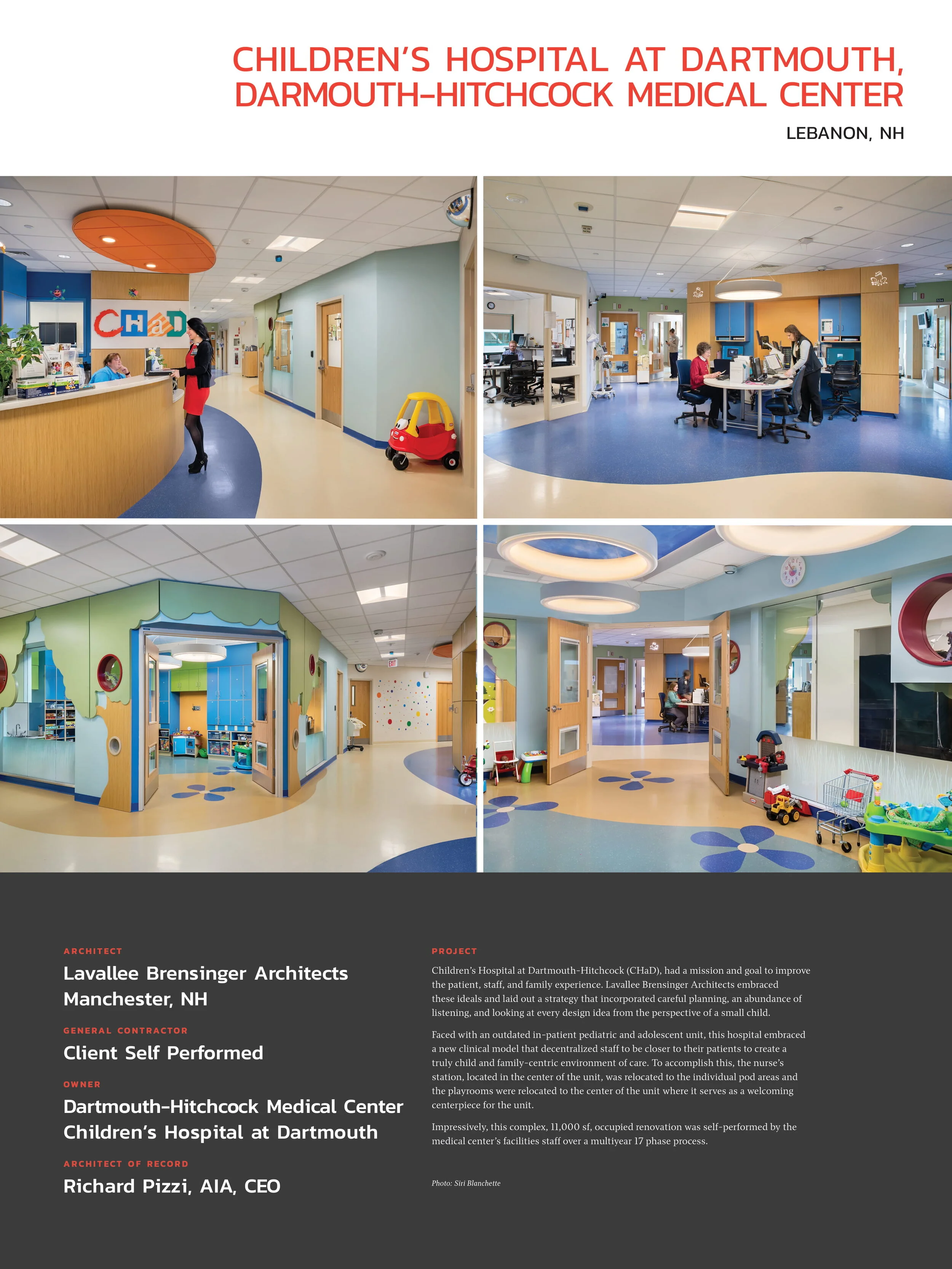 CHILDREN'S HOSPITAL AT DARTMOUTH, DARMOUTH-HITCHCOCK MEDICAL CENTER

LEBANON, NH

CHaD

EXIT

ARCHITECT

Lavallee Brensinger Architects
Manchester, NH

GENERAL CONTRACTOR

Client Self Performed

OWNER

Dartmouth-Hitchcock Medical Center
Children's Hospital at Dartmouth

ARCHITECT OF RECORD

Richard Pizzi, AIA, CEO

PROJECT

Children's Hospital at Dartmouth-Hitchcock (CHaD), had a mission and goal to improve the patient, staff, and family experience. Lavallee Brensinger Architects embraced these ideals and laid out a strategy that incorporated careful planning, an abundance of listening, and looking at every design idea from the perspective of a small child.

Faced with an outdated in-patient pediatric and adolescent unit, this hospital embraced a new clinical model that decentralized staff to be closer to their patients to create a truly child and family-centric environment of care. To accomplish this, the nurse's station, located in the center of the unit, was relocated to the individual pod areas and the playrooms were relocated to the center of the unit where it serves as a welcoming centerpiece for the unit.

Impressively, this complex, 11,000 sf, occupied renovation was self-performed by the medical center's facilities staff over a multiyear 17 phase process.

Photo: Siri Blanchette